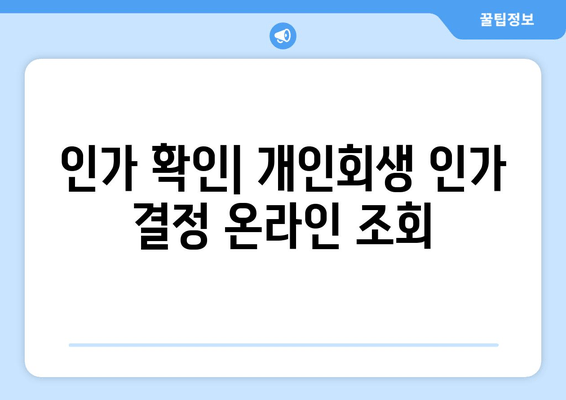 꿀팁정보

인가 확인| 개인회생 인가 결정 온라인 조회